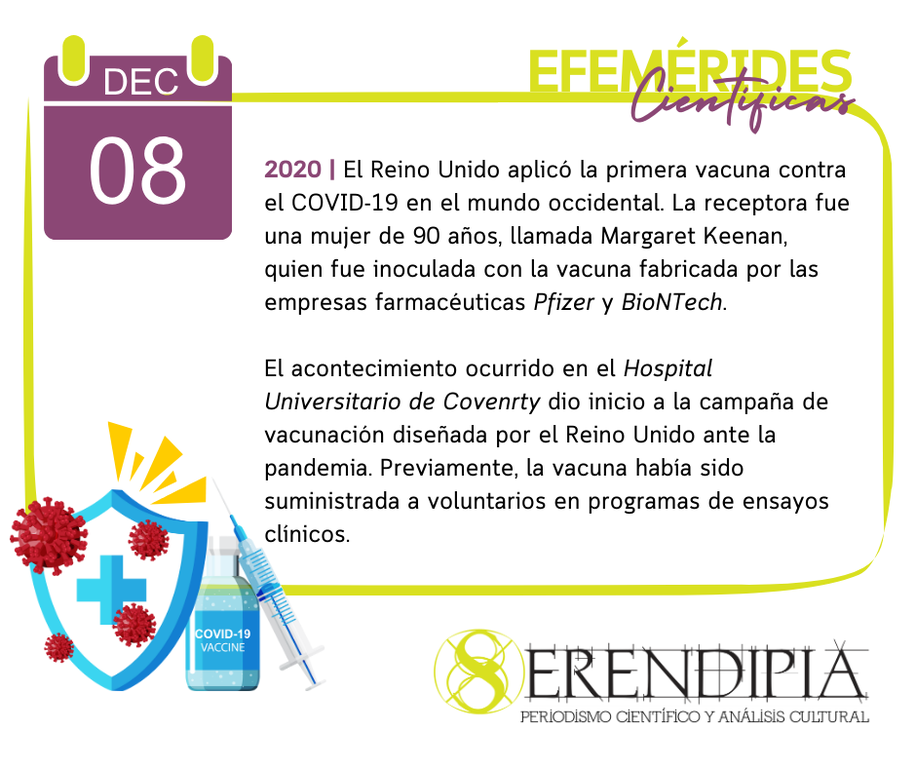 DEC

08

EFEMÉRIDES
Científicas

2020 | El Reino Unido aplicó la primera vacuna contra el COVID-19 en el mundo occidental. La receptora fue una mujer de 90 años, llamada Margaret Keenan, quien fue inoculada con la vacuna fabricada por las empresas farmacéuticas Pfizer y BioNTech.

El acontecimiento ocurrido en el Hospital Universitario de Covenrty dio inicio a la campaña de vacunación diseñada por el Reino Unido ante la pandemia. Previamente, la vacuna había sido suministrada a voluntarios en programas de ensayos clínicos.

COVID-19
VACCINE

SERENDIPIA
PERIODISMO CIENTÍFICO Y ANÁLISIS CULTURAL